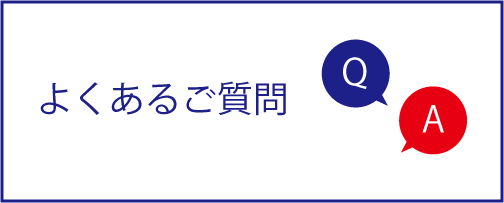 よくあるご質問

Q

A